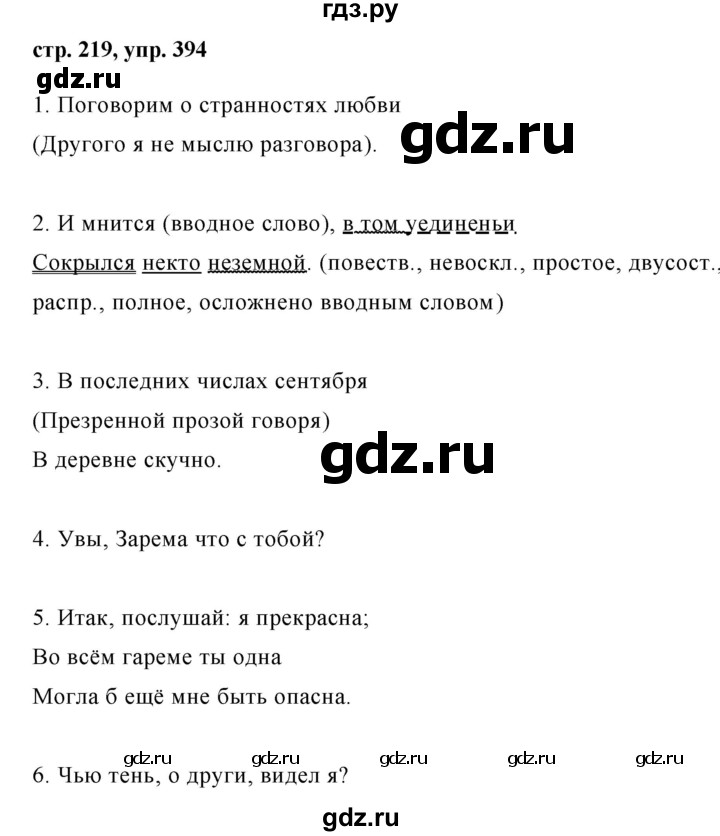 гдз.ру

стр. 219, упр. 394

gdz.ru

1. Поговорим о странностях любви
(Другого я не мыслю разговора).

gdz.ru

2. И мнится (вводное слово), в том уединеньи
Сокрылся некто неземной. (повеств., невоскл., простое, двусост., распр., полное, осложнено вводным словом)

3. В последних числах сентября
(Презренной прозой говоря)
В деревне скучно.

gdz.ru

4. Увы, Зарема что с тобой?

5. Итак, послушай: я прекрасна;
Во всём гареме ты одна
Могла б ещё мне быть опасна.

gdz.ru gdz.ru gdz.ru gdz.ru gdz.ru

6. Чью тень, о други, видел я?

gdz.ru